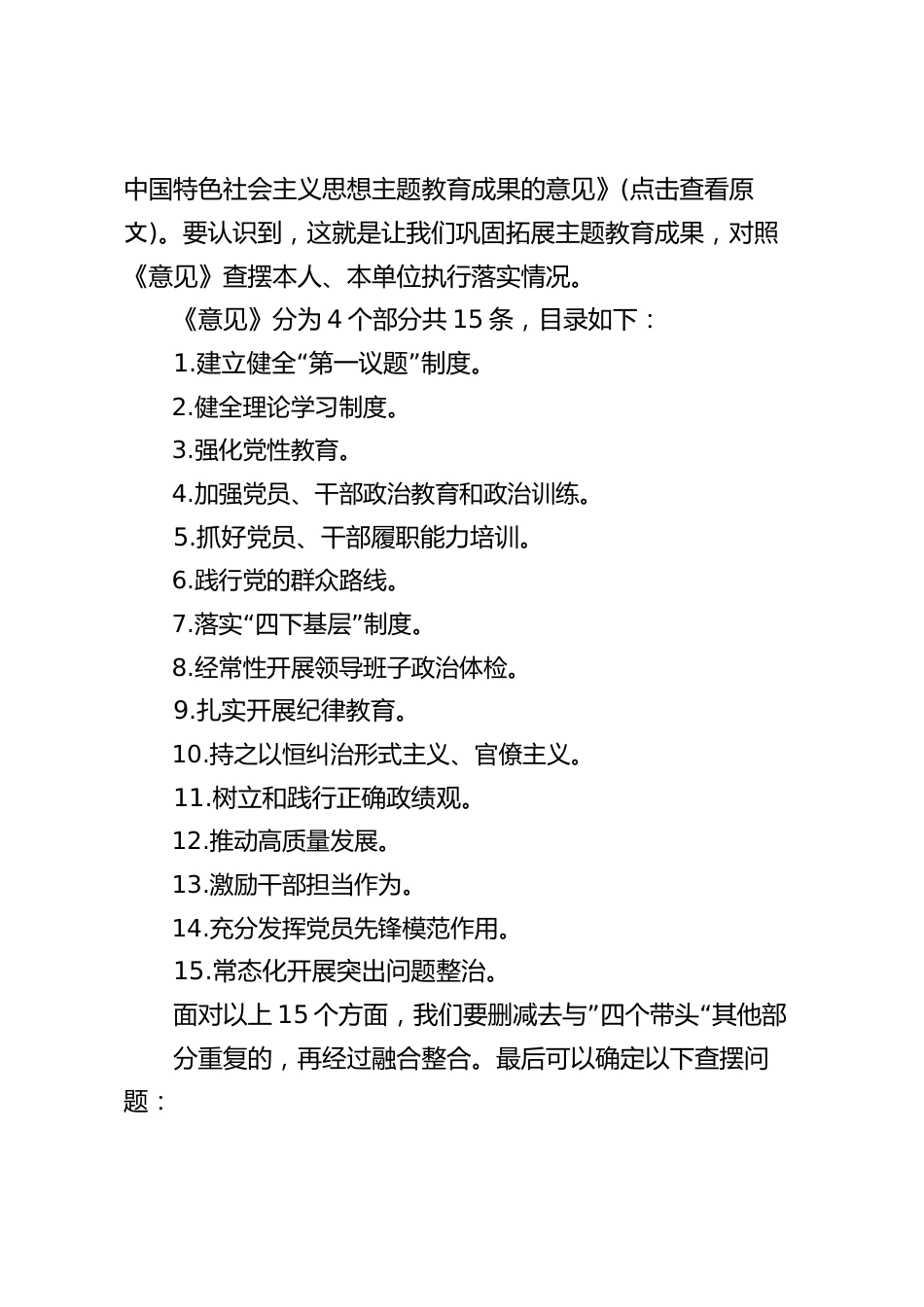 中国特色社会主义思想主题教育成果的意见》(点击查看原文)。要认识到，这就是让我们巩固拓展主题教育成果，对照《意见》查摆本人、本单位执行落实情况。

《意见》分为 4 个部分共 15 条，目录如下：

1.建立健全“第一议题”制度。

2.健全理论学习制度。

3.强化党性教育。

4.加强党员、干部政治教育和政治训练。

5.抓好党员、干部履职能力培训。

6.践行党的群众路线。

7.落实“四下基层”制度。

8.经常性开展领导班子政治体检。

9.扎实开展纪律教育。

10.持之以恒纠治形式主义、官僚主义。

11.树立和践行正确政绩观。

12.推动高质量发展。

13.激励干部担当作为。

14.充分发挥党员先锋模范作用。

15.常态化开展突出问题整治。

面对以上 15 个方面，我们要删减去与”四个带头“其他部分重复的，再经过融合整合。最后可以确定以下查摆问题：